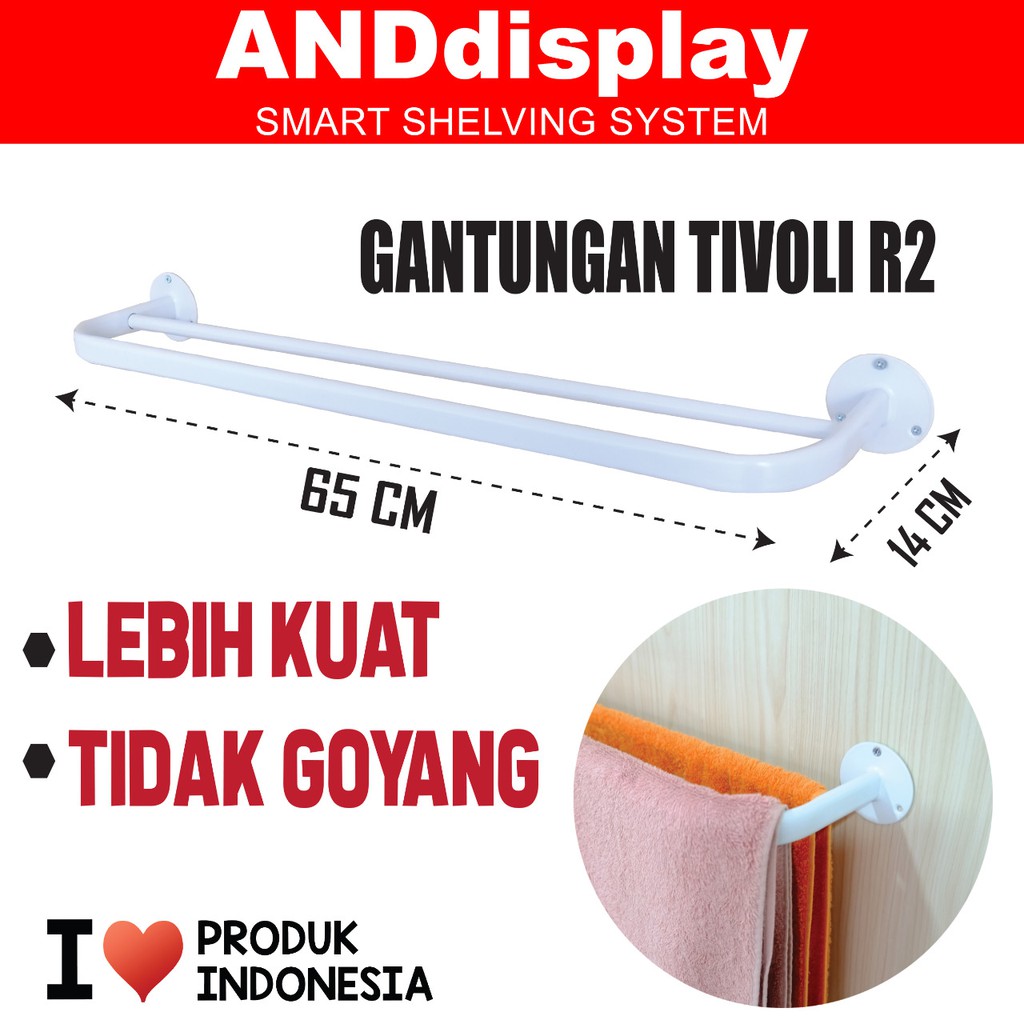 ANDdisplay
SMART SHELVING SYSTEM

GANTUNGAN TIVOLI R2

65 CM

14 CM

• LEBIH KUAT
• TIDAK GOYANG

I PRODUK INDONESIA